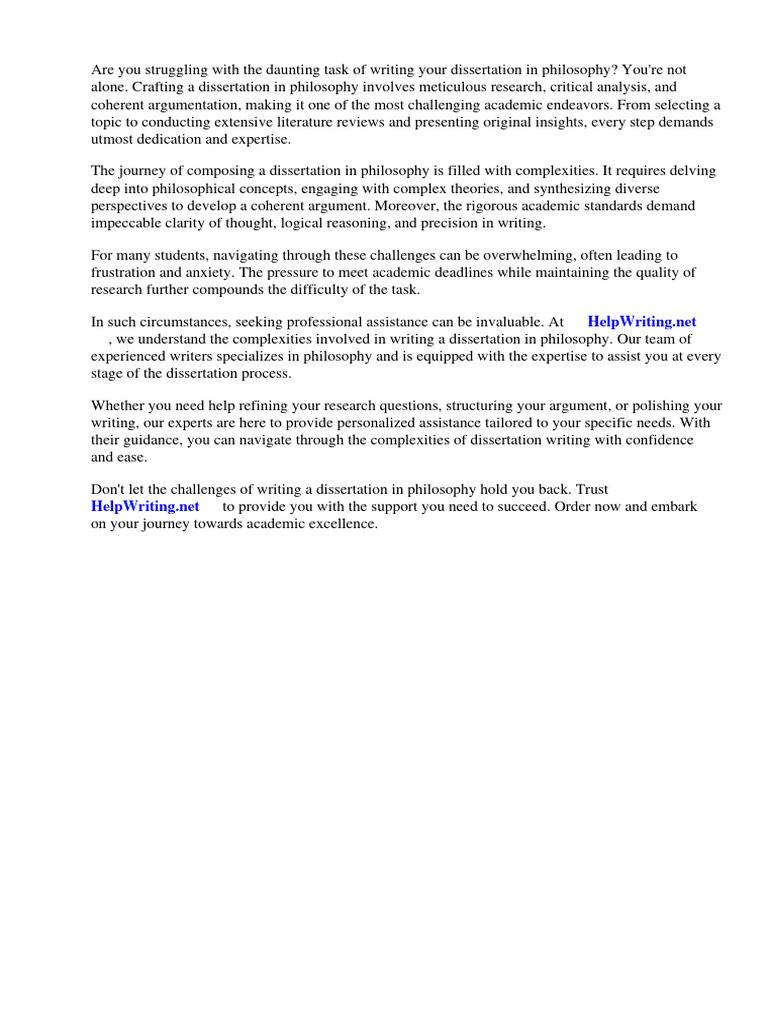 Are you struggling with the daunting task of writing your dissertation in philosophy? You're not alone. Crafting a dissertation in philosophy involves meticulous research, critical analysis, and coherent argumentation, making it one of the most challenging academic endeavors. From selecting a topic to conducting extensive literature reviews and presenting original insights, every step demands utmost dedication and expertise.

The journey of composing a dissertation in philosophy is filled with complexities. It requires delving deep into philosophical concepts, engaging with complex theories, and synthesizing diverse perspectives to develop a coherent argument. Moreover, the rigorous academic standards demand impeccable clarity of thought, logical reasoning, and precision in writing.

For many students, navigating through these challenges can be overwhelming, often leading to frustration and anxiety. The pressure to meet academic deadlines while maintaining the quality of research further compounds the difficulty of the task.

In such circumstances, seeking professional assistance can be invaluable. At HelpWriting.net , we understand the complexities involved in writing a dissertation in philosophy. Our team of experienced writers specializes in philosophy and is equipped with the expertise to assist you at every stage of the dissertation process.

Whether you need help refining your research questions, structuring your argument, or polishing your writing, our experts are here to provide personalized assistance tailored to your specific needs. With their guidance, you can navigate through the complexities of dissertation writing with confidence and ease.

Don't let the challenges of writing a dissertation in philosophy hold you back. Trust HelpWriting.net to provide you with the support you need to succeed. Order now and embark on your journey towards academic excellence.